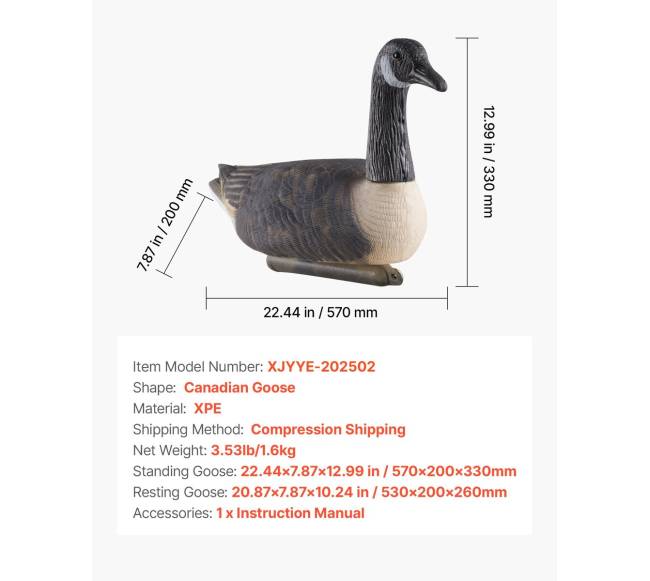 12.99 in / 330 mm

7.87 in / 200 mm

22.44 in / 570 mm

Item Model Number: XJYYE-202502
Shape: Canadian Goose
Material: XPE
Shipping Method: Compression Shipping
Net Weight: 3.53lb/1.6kg
Standing Goose: 22.44×7.87×12.99 in / 570×200×330mm
Resting Goose: 20.87×7.87×10.24 in / 530×200×260mm
Accessories: 1 x Instruction Manual